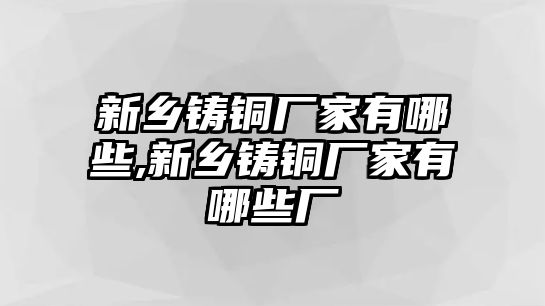 新乡铸铜厂家有哪些,新乡铸铜厂家有哪些厂